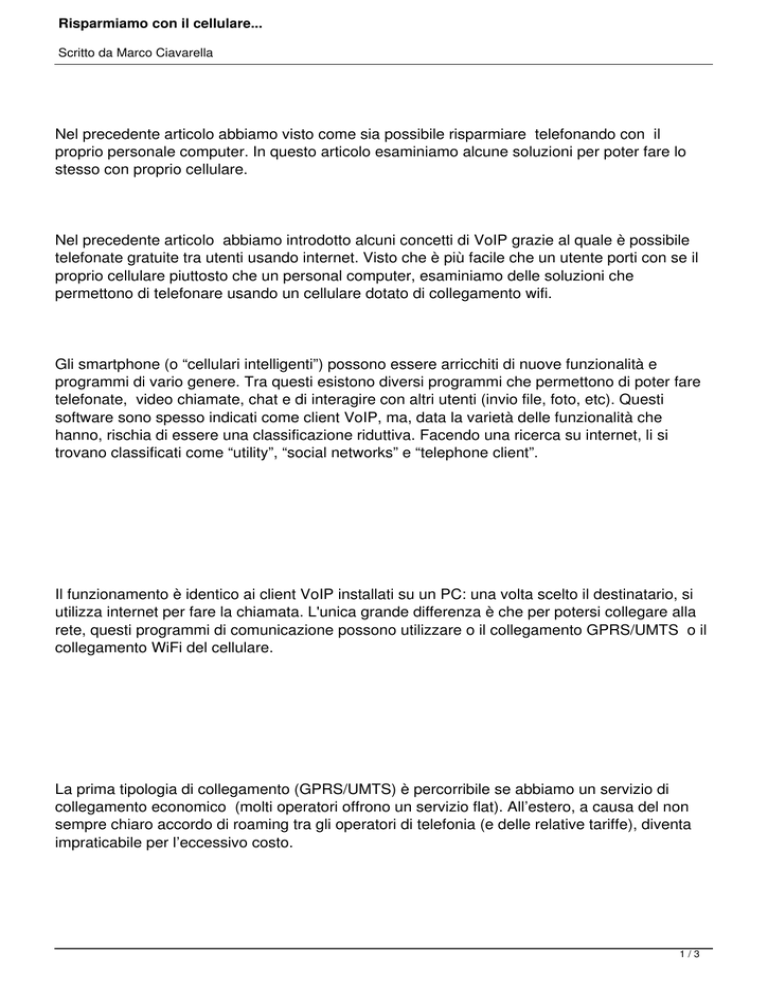 Risparmiamo con il cellulare...

Scritto da Marco Ciavarella

Nel precedente articolo abbiamo visto come sia possibile risparmiare telefonando con il proprio personale computer. In questo articolo esaminiamo alcune soluzioni per poter fare lo stesso con proprio cellulare.

Nel precedente articolo abbiamo introdotto alcuni concetti di VoIP grazie al quale è possibile telefonate gratuite tra utenti usando internet. Visto che è più facile che un utente porti con se il proprio cellulare piuttosto che un personal computer, esaminiamo delle soluzioni che permettono di telefonare usando un cellulare dotato di collegamento wifi.

Gli smartphone (o “cellulari intelligenti”) possono essere arricchiti di nuove funzionalità e programmi di vario genere. Tra questi esistono diversi programmi che permettono di poter fare telefonate, video chiamate, chat e di interagire con altri utenti (invio file, foto, etc). Questi software sono spesso indicati come client VoIP, ma, data la varietà delle funzionalità che hanno, rischia di essere una classificazione riduttiva. Facendo una ricerca su internet, li si trovano classificati come “utility”, “social networks” e “telephone client”.

Il funzionamento è identico ai client VoIP installati su un PC: una volta scelto il destinatario, si utilizza internet per fare la chiamata. L'unica grande differenza è che per potersi collegare alla rete, questi programmi di comunicazione possono utilizzare o il collegamento GPRS/UMTS o il collegamento WiFi del cellulare.

La prima tipologia di collegamento (GPRS/UMTS) è percorribile se abbiamo un servizio di collegamento economico (molti operatori offrono un servizio flat). All’estero, a causa del non sempre chiaro accordo di roaming tra gli operatori di telefonia (e delle relative tariffe), diventa impraticabile per l’eccessivo costo.

1 / 3